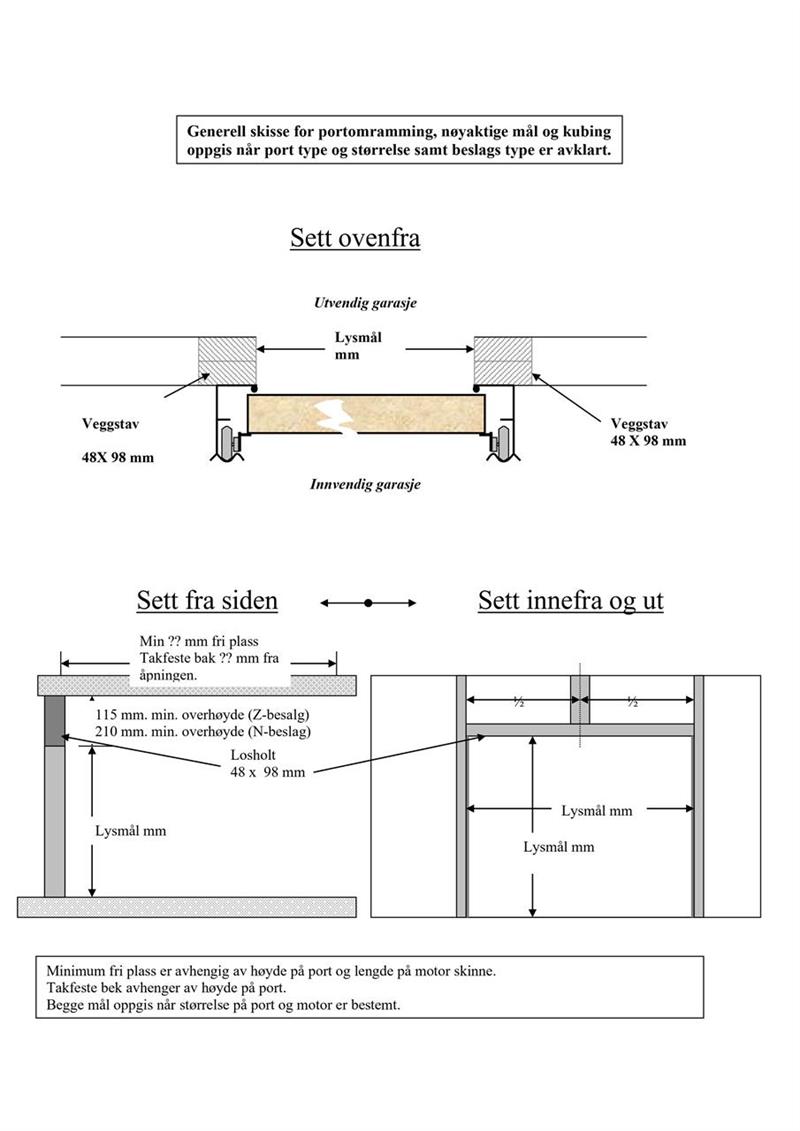 Generell skisse for portomramming, nøyaktige mål og kubing oppgis når port type og størrelse samt beslags type er avklart.

Sett ovenfra

Utvendig garasje

Lysmål
mm

Veggstav

48X 98 mm

Veggstav
48 X 98 mm

Innvendig garasje

Sett fra siden

Sett innefra og ut

Min ?? mm fri plass
Takfeste bak ?? mm fra åpningen.

115 mm. min. overhøyde (Z-besalg)
210 mm. min. overhøyde (N-beslag)

Losholt
48 x 98 mm

Lysmål mm

½

½

Lysmål mm

Lysmål mm

Minimum fri plass er avhengig av høyde på port og lengde på motor skinne.
Takfeste bek avhenger av høyde på port.
Begge mål oppgis når størrelse på port og motor er bestemt.